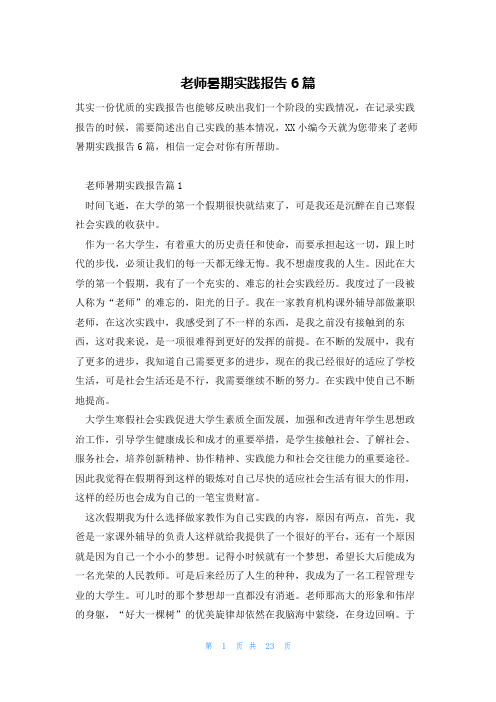 老师暑期实践报告 6 篇

其实一份优质的实践报告也能够反映出我们一个阶段的实践情况，在记录实践报告的时候，需要简述出自己实践的基本情况，XX 小编今天就为您带来了老师暑期实践报告 6 篇，相信一定会对你有所帮助。

老师暑期实践报告篇 1

时间飞逝，在大学的第一个假期很快就结束了，可是我还是沉醉在自己寒假社会实践的收获中。

作为一名大学生，有着重大的历史责任和使命，而要承担起这一切，跟上时代的步伐，必须让我们的每一天都无缘无悔。我不想虚度我的人生。因此在大学的第一个假期，我有了一个充实的、难忘的社会实践经历。我度过了一段被人称为“老师”的难忘的，阳光的日子。我在一家教育机构课外辅导部做兼职老师，在这次实践中，我感受到了不一样的东西，是我之前没有接触到的东西，这对我来说，是一项很难得到更好的发挥的前提。在不断的发展中，我有了更多的进步，我知道自己需要更多的进步，现在的我已经很好的适应了学校生活，可是社会生活还是不行，我需要继续不断的努力。在实践中使自己不断地提高。

大学生寒假社会实践促进大学生素质全面发展，加强和改进青年学生思想政治工作，引导学生健康成长和成才的重要举措，是学生接触社会、了解社会、服务社会，培养创新精神、协作精神、实践能力和社会交往能力的重要途径。因此我觉得在假期得到这样的锻炼对自己尽快的适应社会生活有很大的作用，这样的经历也会成为自己的一笔宝贵财富。

这次假期我为什么选择做家教作为自己实践的内容，原因有两点，首先，我爸是一家课外辅导的负责人这样就给我提供了一个很好的平台，还有一个原因就是因为自己一个小小的梦想。记得小时候就有一个梦想，希望长大后能成为一名光荣的人民教师。可是后来经历了人生的种种，我成为了一名工程管理专业的大学生。可儿时的那个梦想却一直都没有消逝。老师那高大的形象和伟岸的身躯，“好大一棵树”的优美旋律却依然在我脑海中萦绕，在身边回响。于

第 1 页 共 23 页